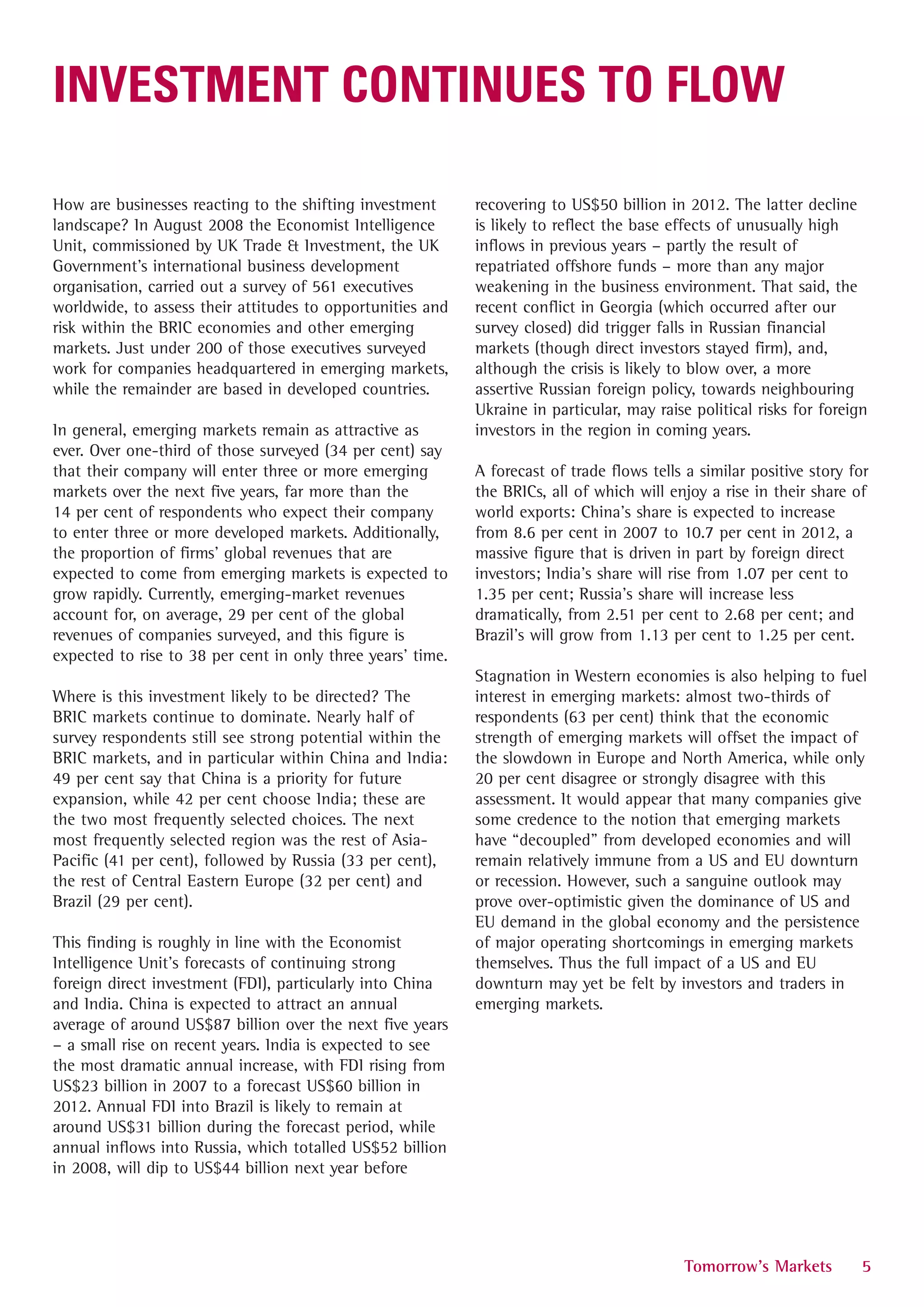 INVESTMENT CONTINUES TO FLOW

How are businesses reacting to the shifting investment landscape? In August 2008 the Economist Intelligence Unit, commissioned by UK Trade & Investment, the UK Government's international business development organisation, carried out a survey of 561 executives worldwide, to assess their attitudes to opportunities and risk within the BRIC economies and other emerging markets. Just under 200 of those executives surveyed work for companies headquartered in emerging markets, while the remainder are based in developed countries.

In general, emerging markets remain as attractive as ever. Over one-third of those surveyed (34 per cent) say that their company will enter three or more emerging markets over the next five years, far more than the 14 per cent of respondents who expect their company to enter three or more developed markets. Additionally, the proportion of firms' global revenues that are expected to come from emerging markets is expected to grow rapidly. Currently, emerging-market revenues account for, on average, 29 per cent of the global revenues of companies surveyed, and this figure is expected to rise to 38 per cent in only three years' time.

Where is this investment likely to be directed? The BRIC markets continue to dominate. Nearly half of survey respondents still see strong potential within the BRIC markets, and in particular within China and India: 49 per cent say that China is a priority for future expansion, while 42 per cent choose India; these are the two most frequently selected choices. The next most frequently selected region was the rest of Asia-Pacific (41 per cent), followed by Russia (33 per cent), the rest of Central Eastern Europe (32 per cent) and Brazil (29 per cent).

This finding is roughly in line with the Economist Intelligence Unit's forecasts of continuing strong foreign direct investment (FDI), particularly into China and India. China is expected to attract an annual average of around US$87 billion over the next five years – a small rise on recent years. India is expected to see the most dramatic annual increase, with FDI rising from US$23 billion in 2007 to a forecast US$60 billion in 2012. Annual FDI into Brazil is likely to remain at around US$31 billion during the forecast period, while annual inflows into Russia, which totalled US$52 billion in 2008, will dip to US$44 billion next year before recovering to US$50 billion in 2012. The latter decline is likely to reflect the base effects of unusually high inflows in previous years – partly the result of repatriated offshore funds – more than any major weakening in the business environment. That said, the recent conflict in Georgia (which occurred after our survey closed) did trigger falls in Russian financial markets (though direct investors stayed firm), and, although the crisis is likely to blow over, a more assertive Russian foreign policy, towards neighbouring Ukraine in particular, may raise political risks for foreign investors in the region in coming years.

A forecast of trade flows tells a similar positive story for the BRICs, all of which will enjoy a rise in their share of world exports: China's share is expected to increase from 8.6 per cent in 2007 to 10.7 per cent in 2012, a massive figure that is driven in part by foreign direct investors; India's share will rise from 1.07 per cent to 1.35 per cent; Russia's share will increase less dramatically, from 2.51 per cent to 2.68 per cent; and Brazil's will grow from 1.13 per cent to 1.25 per cent.

Stagnation in Western economies is also helping to fuel interest in emerging markets: almost two-thirds of respondents (63 per cent) think that the economic strength of emerging markets will offset the impact of the slowdown in Europe and North America, while only 20 per cent disagree or strongly disagree with this assessment. It would appear that many companies give some credence to the notion that emerging markets have "decoupled" from developed economies and will remain relatively immune from a US and EU downturn or recession. However, such a sanguine outlook may prove over-optimistic given the dominance of US and EU demand in the global economy and the persistence of major operating shortcomings in emerging markets themselves. Thus the full impact of a US and EU downturn may yet be felt by investors and traders in emerging markets.

Tomorrow's Markets 5